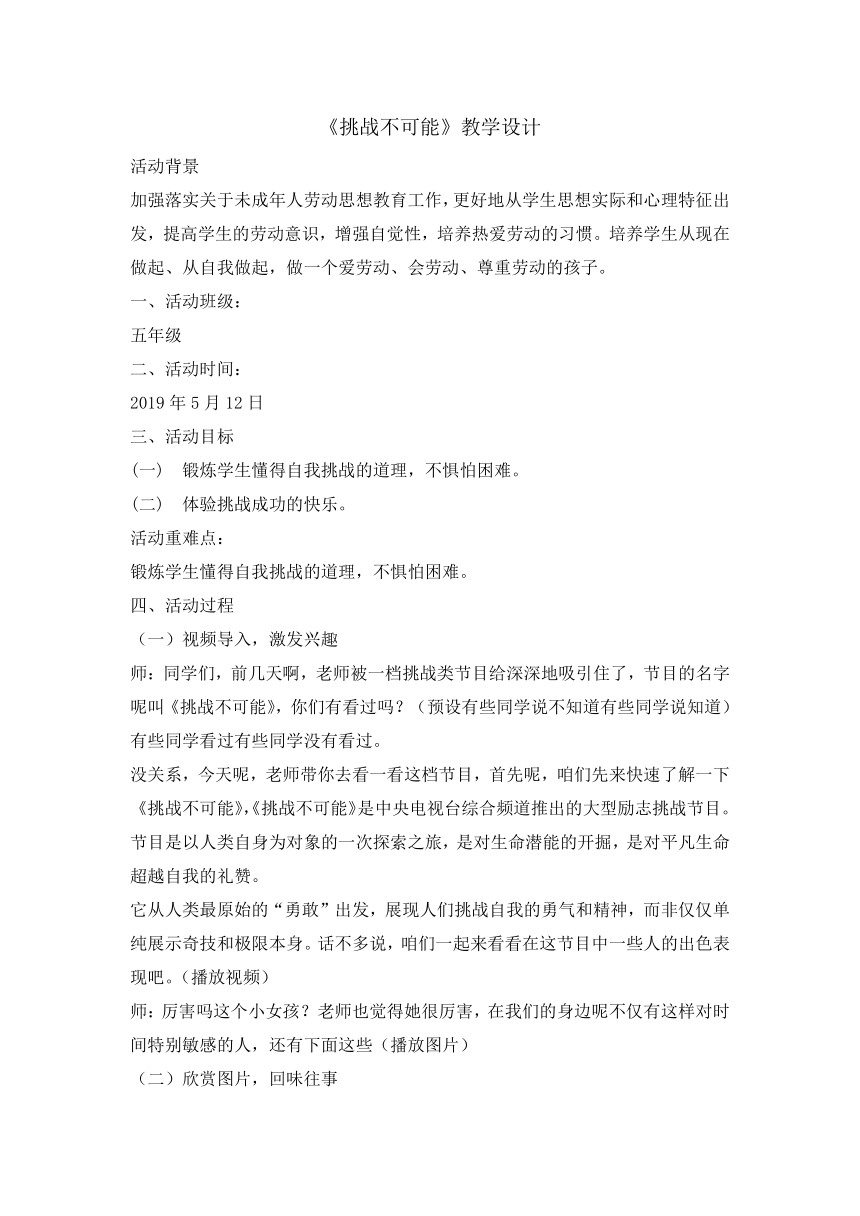 《挑战不可能》教学设计

活动背景

加强落实关于未成年人劳动思想教育工作，更好地从学生思想实际和心理特征出发，提高学生的劳动意识，增强自觉性，培养热爱劳动的习惯。培养学生从现在做起、从自我做起，做一个爱劳动、会劳动、尊重劳动的孩子。

一、活动班级：

五年级

二、活动时间：

2019 年 5 月 12 日

三、活动目标

（一）　锻炼学生懂得自我挑战的道理，不惧怕困难。

（二）　体验挑战成功的快乐。

活动重难点：

锻炼学生懂得自我挑战的道理，不惧怕困难。

四、活动过程

（一）视频导入，激发兴趣

师：同学们，前几天啊，老师被一档挑战类节目给深深地吸引住了，节目的名字呢叫《挑战不可能》，你们有看过吗？（预设有些同学说不知道有些同学说知道）有些同学看过有些同学没有看过。

没关系，今天呢，老师带你去看一看这档节目，首先呢，咱们先来快速了解一下《挑战不可能》,《挑战不可能》是中央电视台综合频道推出的大型励志挑战节目。节目是以人类自身为对象的一次探索之旅，是对生命潜能的开掘，是对平凡生命超越自我的礼赞。

它从人类最原始的“勇敢”出发，展现人们挑战自我的勇气和精神，而非仅仅单纯展示奇技和极限本身。话不多说，咱们一起来看看在这节目中一些人的出色表现吧。（播放视频）

师：厉害吗这个小女孩？老师也觉得她很厉害，在我们的身边呢不仅有这样对时间特别敏感的人，还有下面这些（播放图片）

（二）欣赏图片，回味往事